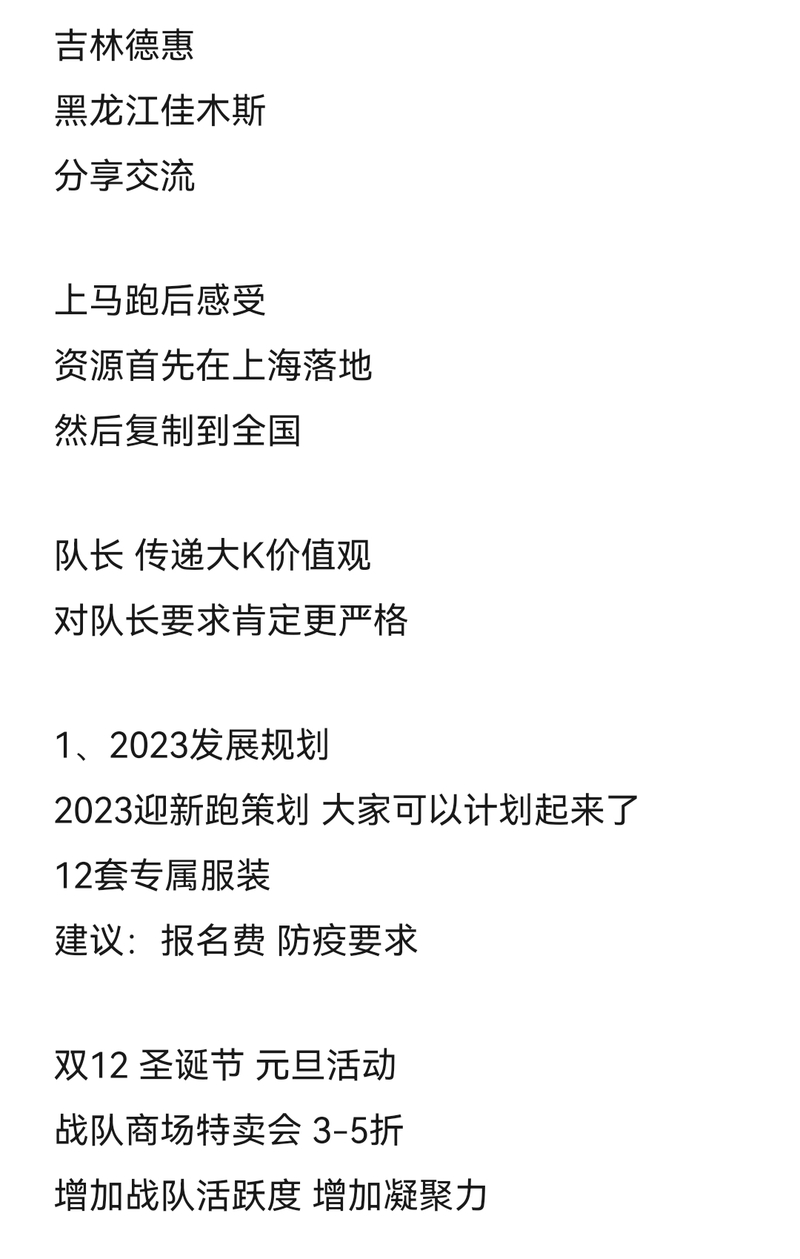 吉林德惠
黑龙江佳木斯
分享交流

上马跑后感受
资源首先在上海落地
然后复制到全国

队长 传递大K价值观
对队长要求肯定更严格

1、2023发展规划
2023迎新跑策划 大家可以计划起来了
12套专属服装
建议：报名费 防疫要求

双12 圣诞节 元旦活动
战队商场特卖会 3-5折
增加战队活跃度 增加凝聚力